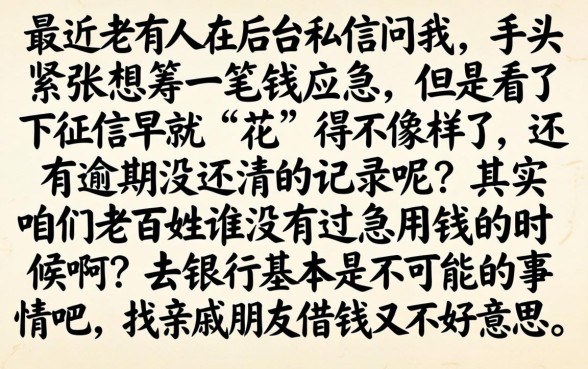 最近老有人在后台私信问我，手头紧张想筹一笔钱应急，但是看了下征信早就“花”得不像样了，还有逾期没还清的记录呢？其实咱们老百姓谁没有过急用钱的时候啊？去银行基本是不可能的事情吧，找亲戚朋友借钱又不好意思。